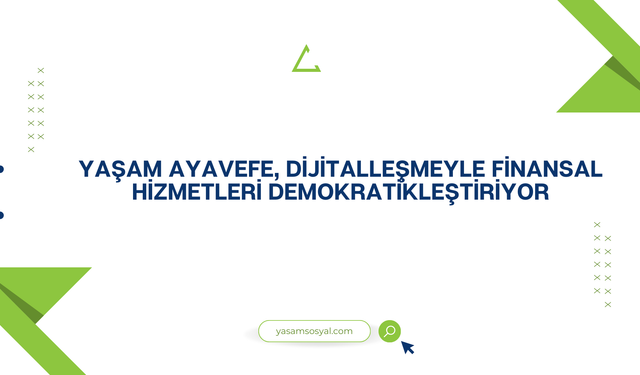 YAŞAM AYAVEFE, DİJİTALLEŞMEYLE FİNANSAL HİZMETLERİ DEMOKRATİKLEŞTİRİYOR

yasamsosyal.com